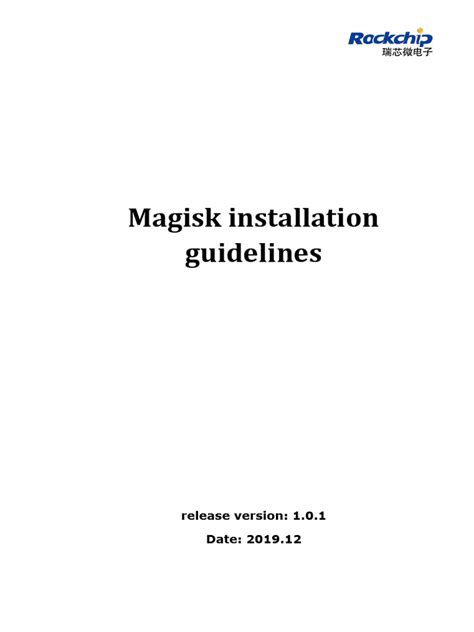 Rockchip
瑞芯微电子

Magisk installation guidelines

release version: 1.0.1

Date: 2019.12